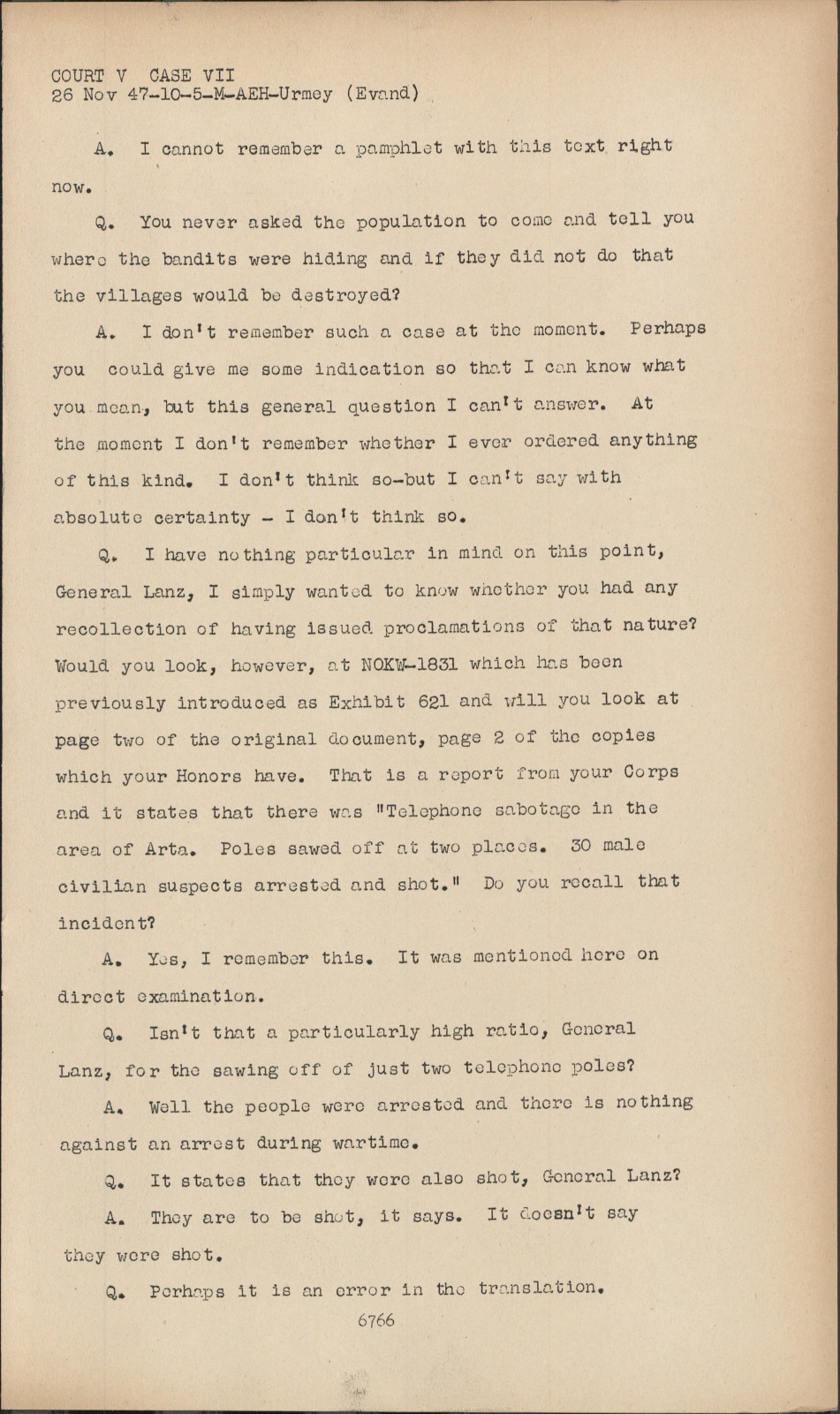 COURT V CASE VII
26 Nov 47-10-5-M-AEH-Urmey (Evand)

A. I cannot remember a pamphlet with this text right now.

Q. You never asked the population to come and tell you where the bandits were hiding and if they did not do that the villages would be destroyed?

A. I don't remember such a case at the moment. Perhaps you could give me some indication so that I can know what you mean, but this general question I can't answer. At the moment I don't remember whether I ever ordered anything of this kind. I don't think so-but I can't say with absolute certainty - I don't think so.

Q. I have nothing particular in mind on this point, General Lanz, I simply wanted to know whether you had any recollection of having issued proclamations of that nature? Would you look, however, at NOKW-1831 which has been previously introduced as Exhibit 621 and will you look at page two of the original document, page 2 of the copies which your Honors have. That is a report from your Corps and it states that there was "Telephone sabotage in the area of Arta. Poles sawed off at two places. 30 male civilian suspects arrested and shot." Do you recall that incident?

A. Yes, I remember this. It was mentioned here on direct examination.

Q. Isn't that a particularly high ratio, General Lanz, for the sawing off of just two telephone poles?

A. Well the people were arrested and there is nothing against an arrest during wartime.

Q. It states that they were also shot, General Lanz?

A. They are to be shot, it says. It doesn't say they were shot.

Q. Perhaps it is an error in the translation.

6766